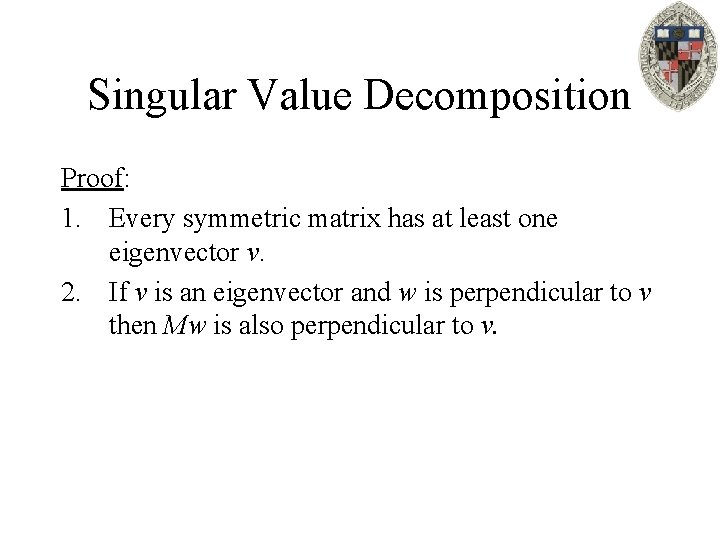 Singular Value Decomposition

Proof:

1. Every symmetric matrix has at least one eigenvector $v$.

2. If $v$ is an eigenvector and $w$ is perpendicular to $v$ then $Mw$ is also perpendicular to $v$.